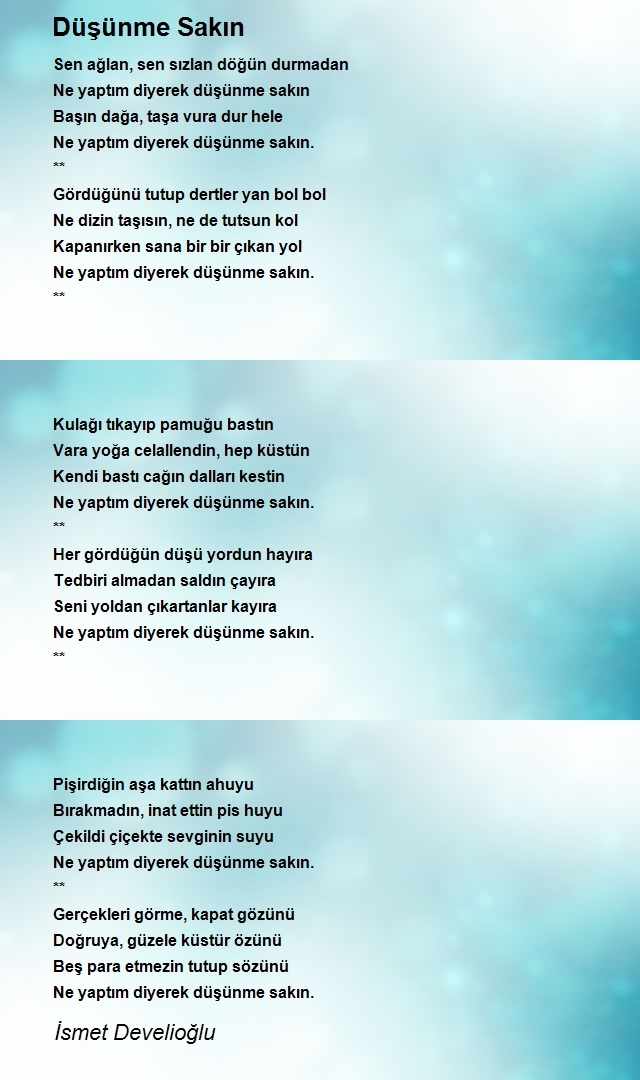 Düşünme Sakın

Sen ağlan, sen sızlan döğün durmadan
Ne yaptım diyerek düşünme sakın
Başın dağa, taşa vura dur hele
Ne yaptım diyerek düşünme sakın.
**
Gördüğünü tutup dertler yan bol bol
Ne dizin taşısın, ne de tutsun kol
Kapanırken sana bir bir çıkan yol
Ne yaptım diyerek düşünme sakın.
**

Kulağı tıkayıp pamuğu bastın
Vara yoğa celallendin, hep küstün
Kendi bastı cağın dalları kestin
Ne yaptım diyerek düşünme sakın.
**
Her gördüğün düşü yordun hayıra
Tedbiri almadan saldın çayıra
Seni yoldan çıkartanlar kayıra
Ne yaptım diyerek düşünme sakın.
**

Pişirdiğin aşa kattın ahuyu
Bırakmadın, inat ettin pis huyu
Çekildi çiçekte sevginin suyu
Ne yaptım diyerek düşünme sakın.
**
Gerçekleri görme, kapat gözünü
Doğruya, güzele küstür özünü
Beş para etmezin tutup sözünü
Ne yaptım diyerek düşünme sakın.

İsmet Develioğlu